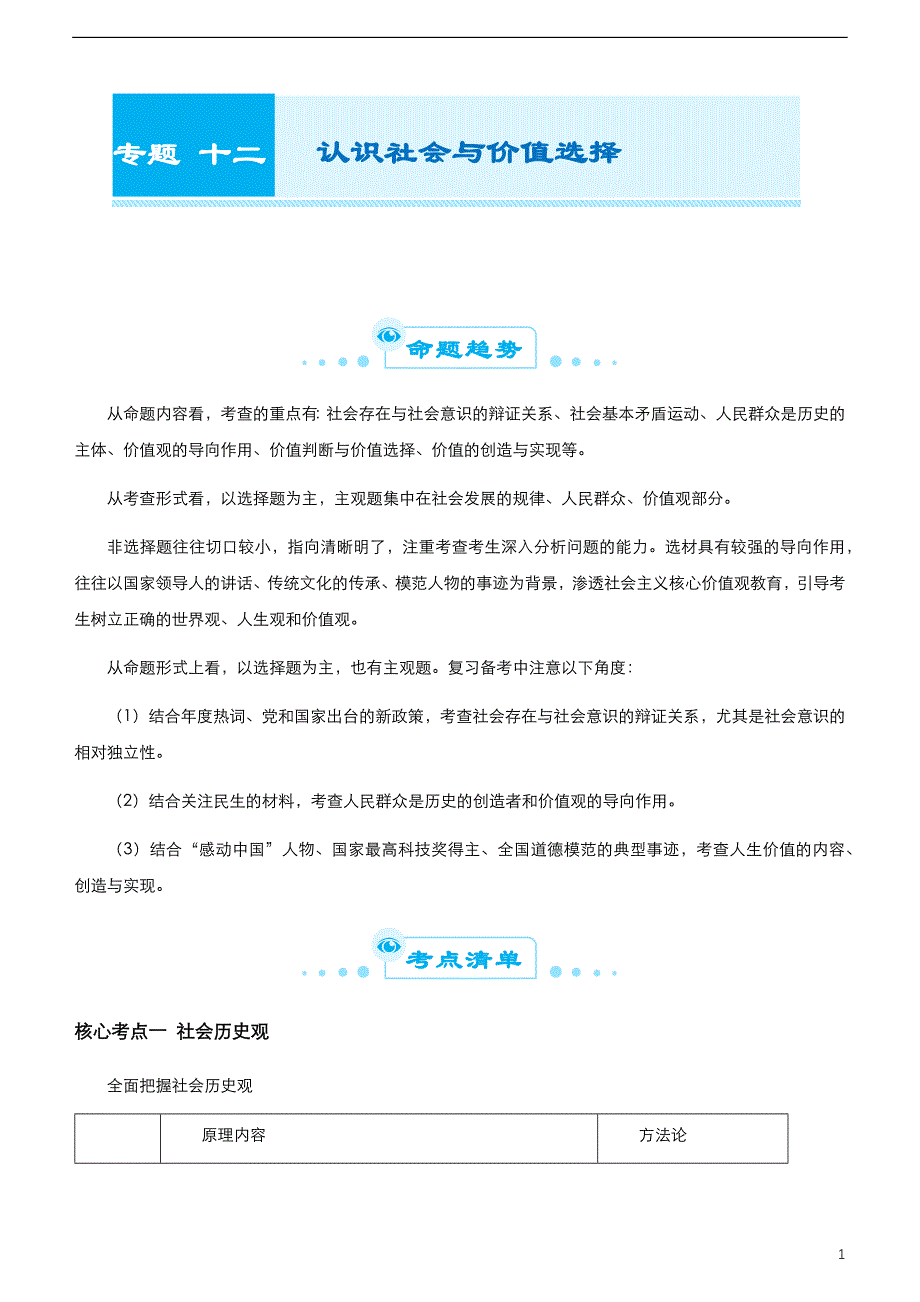 专题 十二 认识社会与价值选择

命题趋势

从命题内容看，考查的重点有: 社会存在与社会意识的辩证关系、社会基本矛盾运动、人民群众是历史的主体、价值观的导向作用、价值判断与价值选择、价值的创造与实现等。

从考查形式看，以选择题为主，主观题集中在社会发展的规律、人民群众、价值观部分。

非选择题往往切口较小，指向清晰明了，注重考查考生深入分析问题的能力。选材具有较强的导向作用，往往以国家领导人的讲话、传统文化的传承、模范人物的事迹为背景，渗透社会主义核心价值观教育，引导考生树立正确的世界观、人生观和价值观。

从命题形式上看，以选择题为主，也有主观题。复习备考中注意以下角度：

（1）结合年度热词、党和国家出台的新政策，考查社会存在与社会意识的辩证关系，尤其是社会意识的相对独立性。

（2）结合关注民生的材料，考查人民群众是历史的创造者和价值观的导向作用。

（3）结合“感动中国”人物、国家最高科技奖得主、全国道德模范的典型事迹，考查人生价值的内容、创造与实现。

考点清单

核心考点一 社会历史观

全面把握社会历史观

| | 原理内容 | 方法论 |
|---|---|---|

1